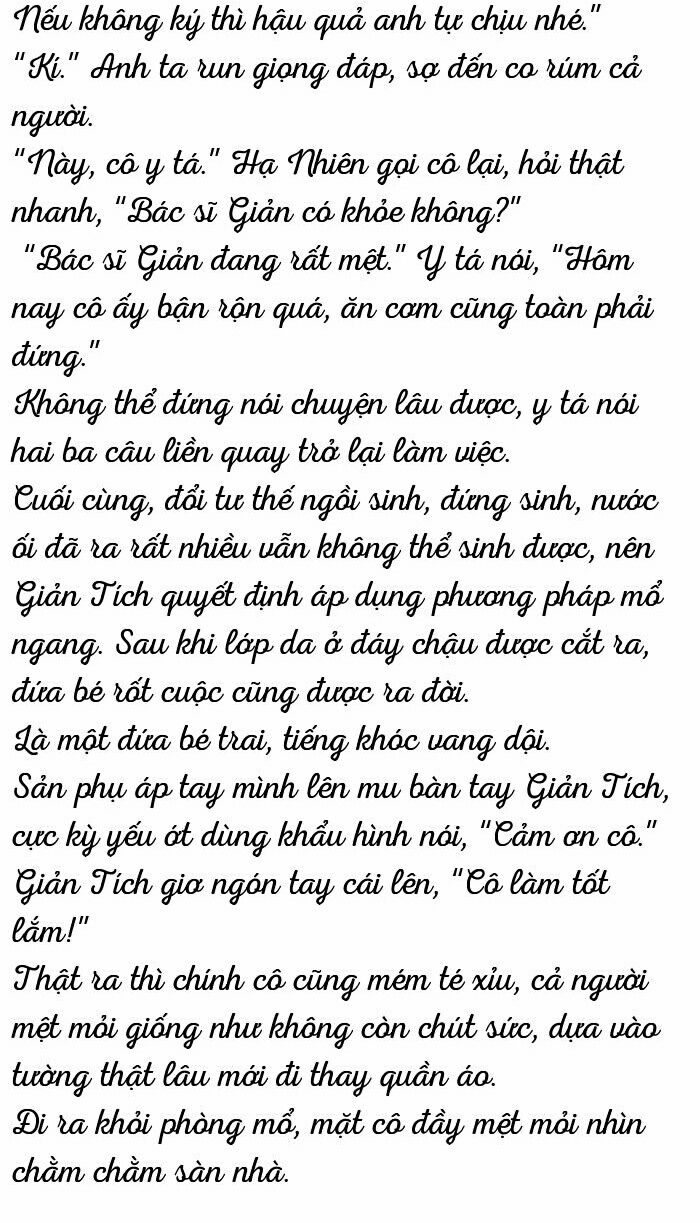 Nếu không ký thì hậu quả anh tự chịu nhé."

"Kí." Anh ta run giọng đáp, sợ đến co rúm cả người.

"Này, cô y tá." Hạ Nhiên gọi cô lại, hỏi thật nhanh, "Bác sĩ Giản có khỏe không?"

"Bác sĩ Giản đang rất mệt." Y tá nói, "Hôm nay cô ấy bận rộn quá, ăn cơm cũng toàn phải đứng."

Không thể đứng nói chuyện lâu được, y tá nói hai ba câu liền quay trở lại làm việc.

Cuối cùng, đổi tư thế ngồi sinh, đứng sinh, nước ối đã ra rất nhiều vẫn không thể sinh được, nên Giản Tích quyết định áp dụng phương pháp mổ ngang. Sau khi lớp da ở đáy chậu được cắt ra, đứa bé rốt cuộc cũng được ra đời.

Là một đứa bé trai, tiếng khóc vang dội.

Sản phụ áp tay mình lên mu bàn tay Giản Tích, cực kỳ yếu ớt dùng khẩu hình nói, "Cảm ơn cô."

Giản Tích giơ ngón tay cái lên, "Cô làm tốt lắm!"

Thật ra thì chính cô cũng mém té xỉu, cả người mệt mỏi giống như không còn chút sức, dựa vào tường thật lâu mới đi thay quần áo.

Đi ra khỏi phòng mổ, mặt cô đầy mệt mỏi nhìn chằm chằm sàn nhà.